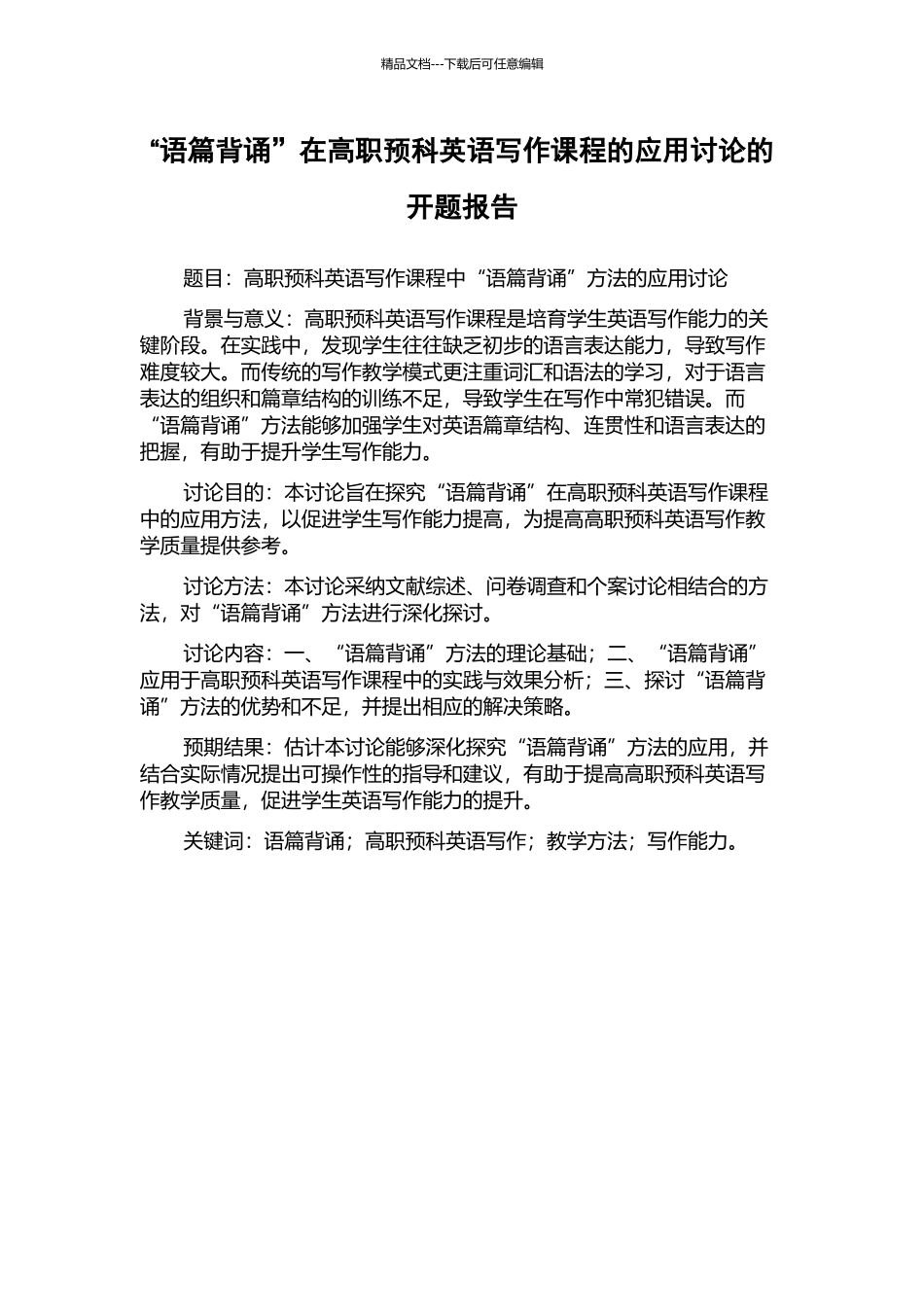 精品文档---下载后可任意编辑

“语篇背诵”在高职预科英语写作课程的应用讨论的开题报告

题目：高职预科英语写作课程中“语篇背诵”方法的应用讨论

背景与意义：高职预科英语写作课程是培育学生英语写作能力的关键阶段。在实践中，发现学生往往缺乏初步的语言表达能力，导致写作难度较大。而传统的写作教学模式更注重词汇和语法的学习，对于语言表达的组织和篇章结构的训练不足，导致学生在写作中常犯错误。而“语篇背诵”方法能够加强学生对英语篇章结构、连贯性和语言表达的把握，有助于提升学生写作能力。

讨论目的：本讨论旨在探究“语篇背诵”在高职预科英语写作课程中的应用方法，以促进学生写作能力提高，为提高高职预科英语写作教学质量提供参考。

讨论方法：本讨论采纳文献综述、问卷调查和个案讨论相结合的方法，对“语篇背诵”方法进行深化探讨。

讨论内容：一、“语篇背诵”方法的理论基础；二、“语篇背诵”应用于高职预科英语写作课程中的实践与效果分析；三、探讨“语篇背诵”方法的优势和不足，并提出相应的解决策略。

预期结果：估计本讨论能够深化探究“语篇背诵”方法的应用，并结合实际情况提出可操作性的指导和建议，有助于提高高职预科英语写作教学质量，促进学生英语写作能力的提升。

关键词：语篇背诵；高职预科英语写作；教学方法；写作能力。